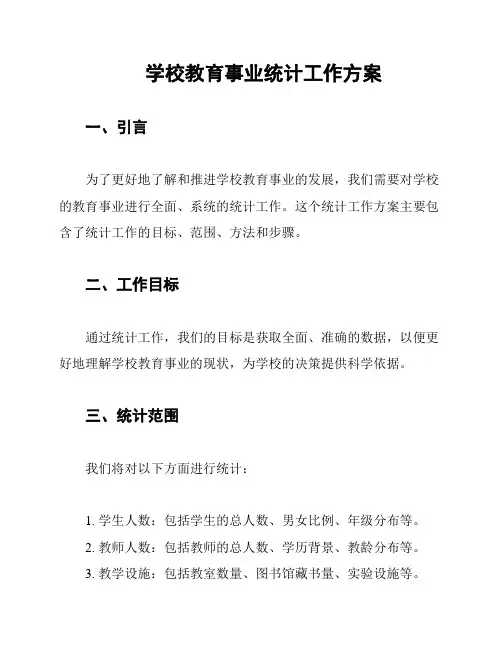 学校教育事业统计工作方案

一、引言

为了更好地了解和推进学校教育事业的发展，我们需要对学校的教育事业进行全面、系统的统计工作。这个统计工作方案主要包含了统计工作的目标、范围、方法和步骤。

二、工作目标

通过统计工作，我们的目标是获取全面、准确的数据，以便更好地理解学校教育事业的现状，为学校的决策提供科学依据。

三、统计范围

我们将对以下方面进行统计：

1. 学生人数：包括学生的总人数、男女比例、年级分布等。
2. 教师人数：包括教师的总人数、学历背景、教龄分布等。
3. 教学设施：包括教室数量、图书馆藏书量、实验设施等。